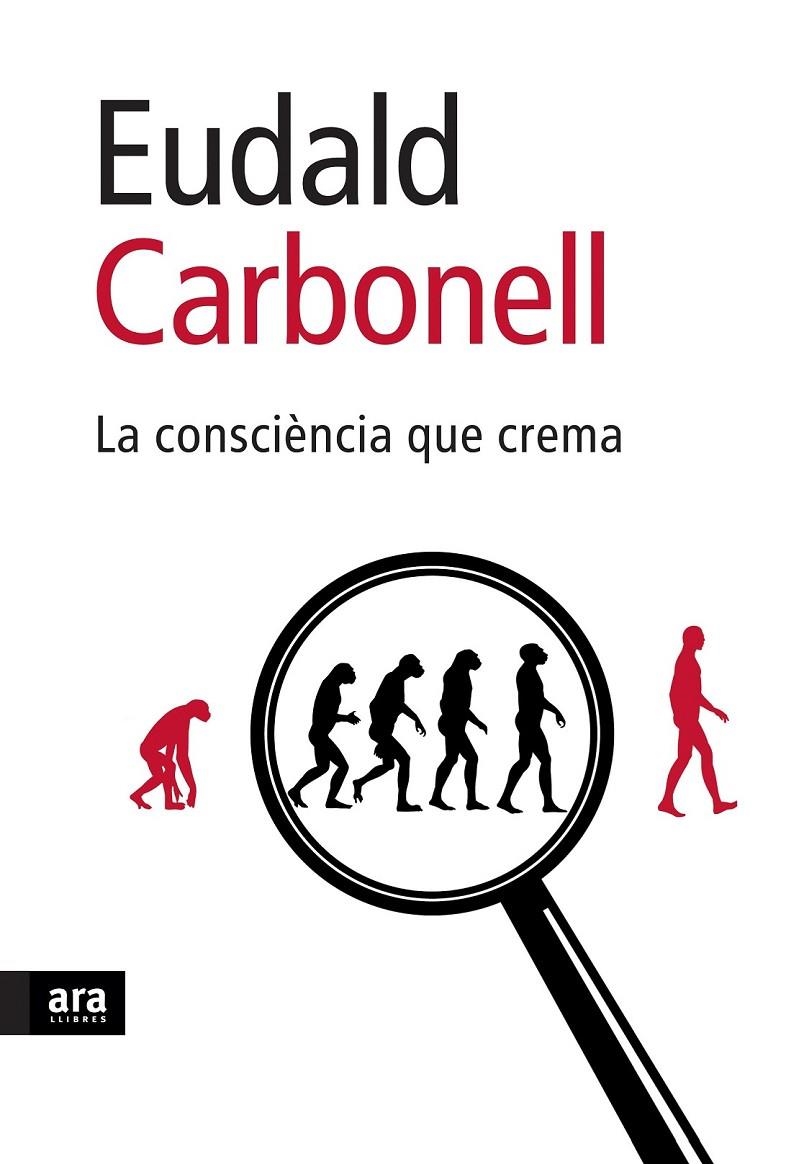 Eudald
Carbonell

La consciència que crema

ara
LLIBRES